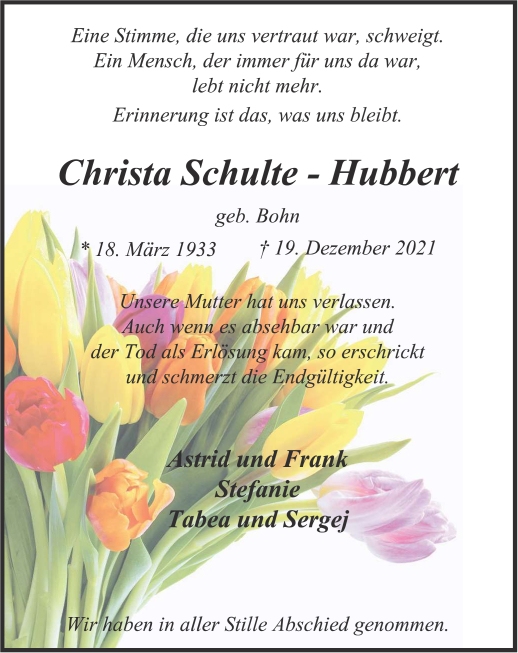 Eine Stimme, die uns vertraut war, schweigt.
Ein Mensch, der immer für uns da war,
lebt nicht mehr.
Erinnerung ist das, was uns bleibt.

Christa Schulte - Hubbert

geb. Bohn

* 18. März 1933 † 19. Dezember 2021

Unsere Mutter hat uns verlassen.
Auch wenn es absehbar war und
der Tod als Erlösung kam, so erschrickt
und schmerzt die Endgültigkeit.

Astrid und Frank
Stefanie
Tabea und Sergej

Wir haben in aller Stille Abschied genommen.